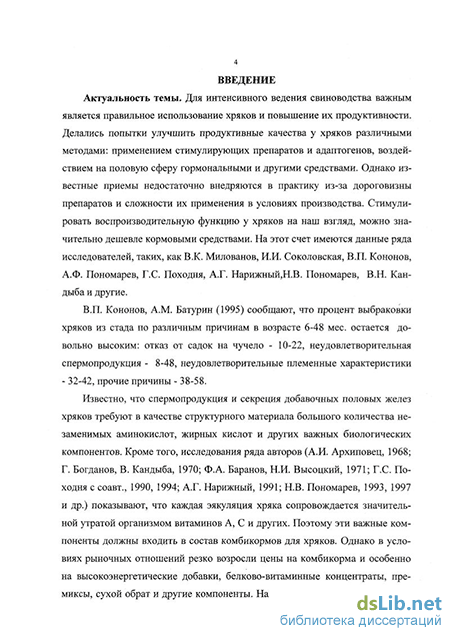 4

ВВЕДЕНИЕ

Актуальность темы. Для интенсивного ведения свиноводства важным является правильное использование хряков и повышение их продуктивности. Делались попытки улучшить продуктивные качества у хряков различными методами: применением стимулирующих препаратов и адаптогенов, воздействием на половую сферу гормональными и другими средствами. Однако известные приемы недостаточно внедряются в практику из-за дороговизны препаратов и сложности их применения в условиях производства. Стимулировать воспроизводительную функцию у хряков на наш взгляд, можно значительно дешевле кормовыми средствами. На этот счет имеются данные ряда исследователей, таких, как В.К. Милованов, И.И. Соколовская, В.П. Кононов, А.Ф. Пономарев, Г.С. Походня, А.Г. Нарижный,Н.В. Пономарев, В.Н. Кандыба и другие.

В.П. Кононов, А.М. Батурин (1995) сообщают, что процент выбраковки хряков из стада по различным причинам в возрасте 6-48 мес. остается довольно высоким: отказ от садок на чучело - 10-22, неудовлетворительная спермопродукция - 8-48, неудовлетворительные племенные характеристики - 32-42, прочие причины - 38-58.

Известно, что спермопродукция и секреция добавочных половых желез хряков требуют в качестве структурного материала большого количества незаменимых аминокислот, жирных кислот и других важных биологических компонентов. Кроме того, исследования ряда авторов (А.И. Архиповец, 1968; Г. Богданов, В. Кандыба, 1970; Ф.А. Баранов, Н.И. Высоцкий, 1971; Г.С. Походня с соавт., 1990, 1994; А.Г. Нарижный, 1991; Н.В. Пономарев, 1993, 1997 и др.) показывают, что каждая эякуляция хряка сопровождается значительной утратой организмом витаминов А, С и других. Поэтому эти важные компоненты должны входить в состав комбикормов для хряков. Однако в условиях рыночных отношений резко возросли цены на комбикорма и особенно на высокоэнергетические добавки, белково-витаминные концентраты, премиксы, сухой обрат и другие компоненты. На

dsLib.net
библиотека диссертаций